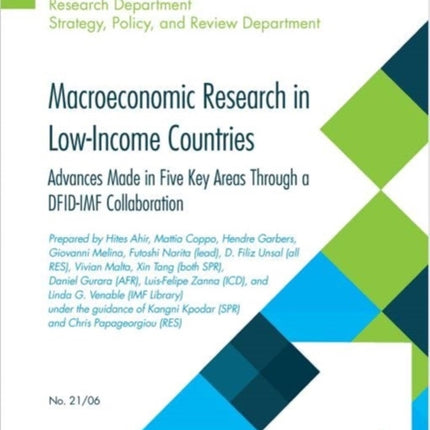 Research Department
Strategy, Policy, and Review Department

Macroeconomic Research in Low-Income Countries

Advances Made in Five Key Areas Through a DFID-IMF Collaboration

Prepared by Hites Ahir, Mattia Coppo, Hendre Garbers, Giovanni Melina, Futoshi Narita (lead), D. Filiz Unsal (all RES), Vivian Malta, Xin Tang (both SPR), Daniel Gurara (AFR), Luis-Felipe Zanna (ICD), and Linda G. Venable (IMF Library) under the guidance of Kangni Kpodar (SPR) and Chris Papageorgiou (RES)

No. 21/06